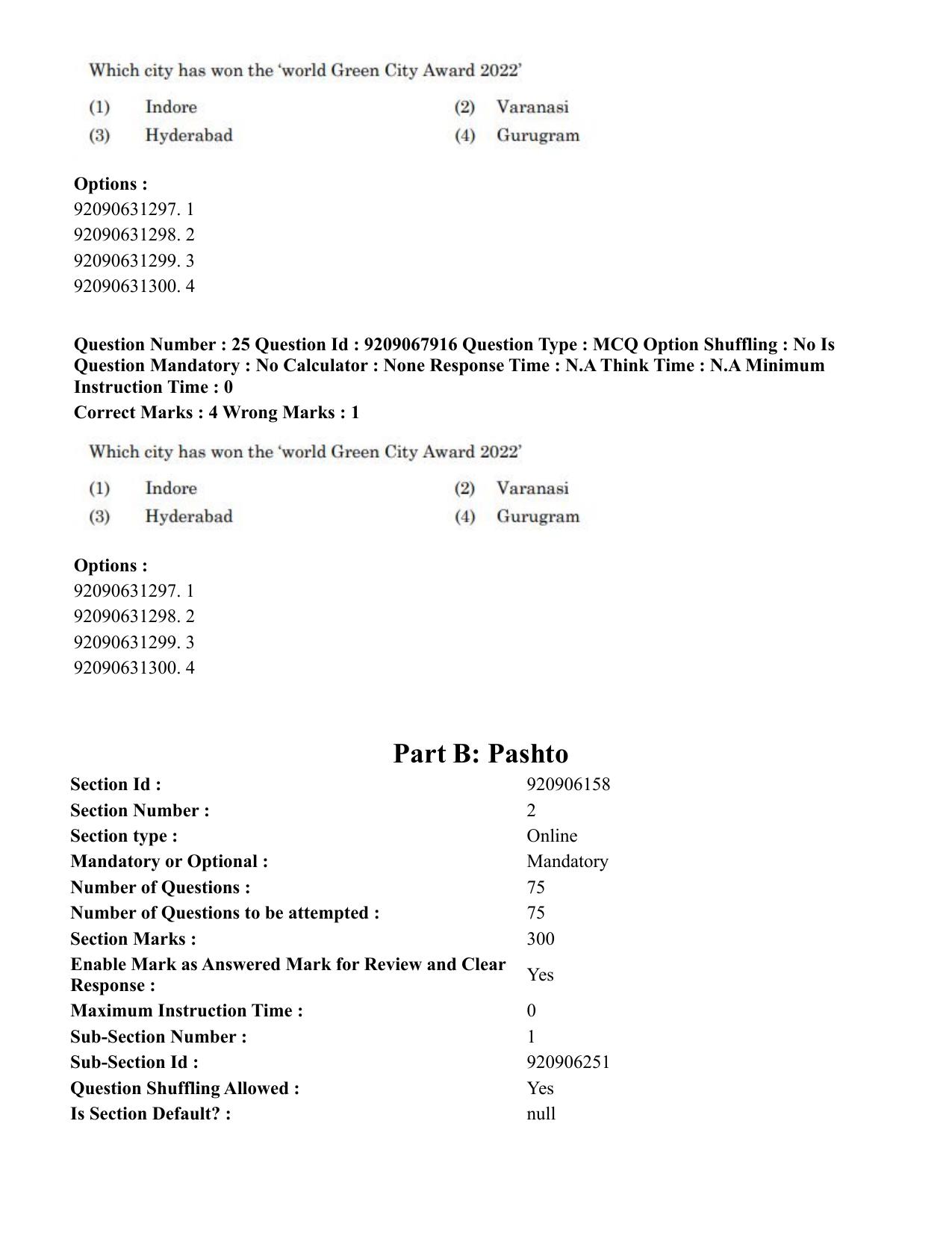 Which city has won the 'world Green City Award 2022'

(1) Indore
(2) Varanasi
(3) Hyderabad
(4) Gurugram

Options :
92090631297. 1
92090631298. 2
92090631299. 3
92090631300. 4

Question Number : 25 Question Id : 9209067916 Question Type : MCQ Option Shuffling : No Is Question Mandatory : No Calculator : None Response Time : N.A Think Time : N.A Minimum Instruction Time : 0
Correct Marks : 4 Wrong Marks : 1

Which city has won the 'world Green City Award 2022'

(1) Indore
(2) Varanasi
(3) Hyderabad
(4) Gurugram

Options :
92090631297. 1
92090631298. 2
92090631299. 3
92090631300. 4

Part B: Pashto

Section Id : 920906158
Section Number : 2
Section type : Online
Mandatory or Optional : Mandatory
Number of Questions : 75
Number of Questions to be attempted : 75
Section Marks : 300
Enable Mark as Answered Mark for Review and Clear Response : Yes
Maximum Instruction Time : 0
Sub-Section Number : 1
Sub-Section Id : 920906251
Question Shuffling Allowed : Yes
Is Section Default? : null